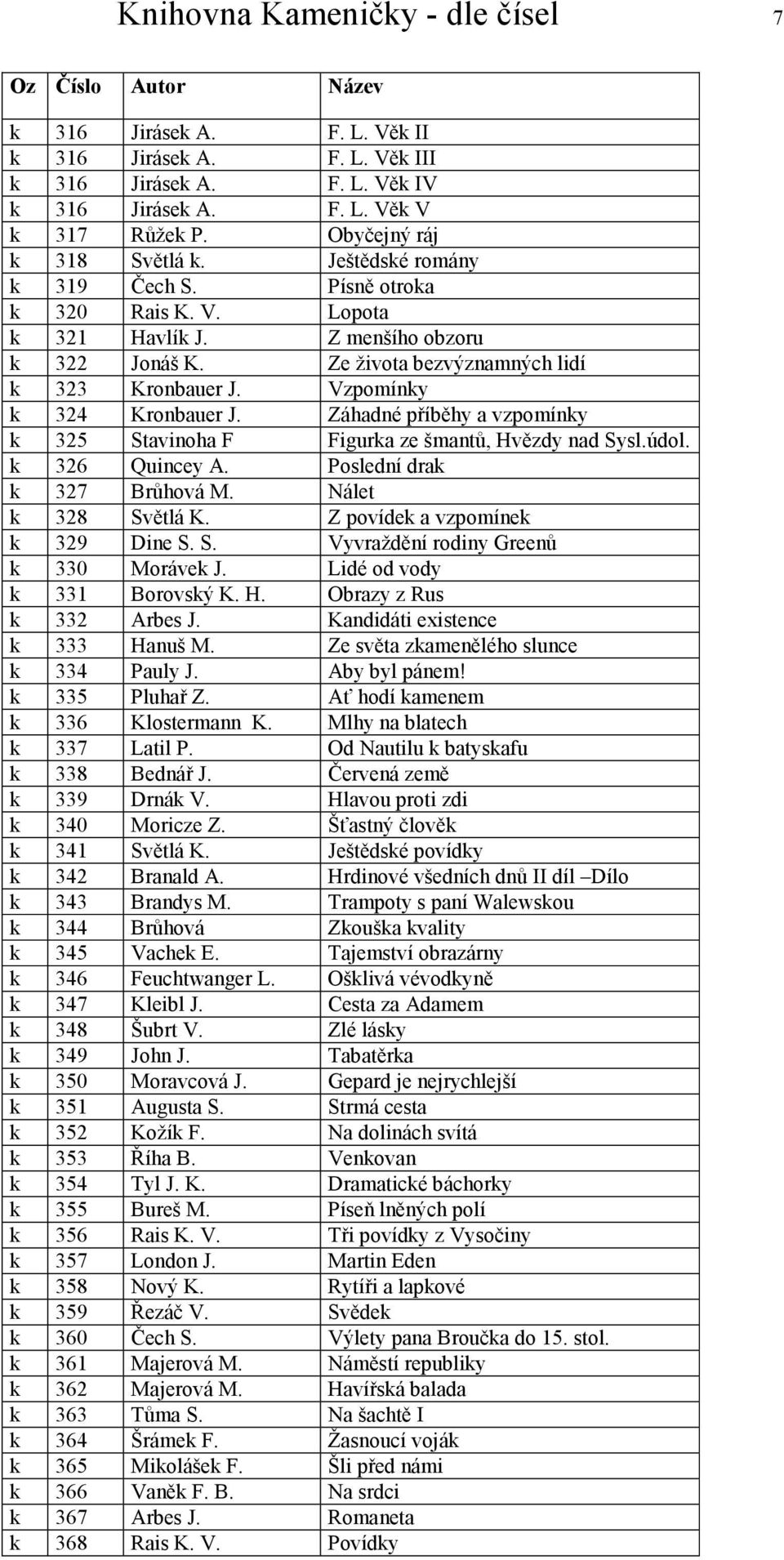 Knihovna Kameničky - dle čísel 7

| Oz | Číslo | Autor | Název |
|---|---|---|---|
| k | 316 | Jirásek A. | F. L. Věk II |
| k | 316 | Jirásek A. | F. L. Věk III |
| k | 316 | Jirásek A. | F. L. Věk IV |
| k | 316 | Jirásek A. | F. L. Věk V |
| k | 317 | Růžek P. | Obyčejný ráj |
| k | 318 | Světlá k. | Ještědské romány |
| k | 319 | Čech S. | Písně otroka |
| k | 320 | Rais K. V. | Lopota |
| k | 321 | Havlík J. | Z menšího obzoru |
| k | 322 | Jonáš K. | Ze života bezvýznamných lidí |
| k | 323 | Kronbauer J. | Vzpomínky |
| k | 324 | Kronbauer J. | Záhadné příběhy a vzpomínky |
| k | 325 | Stavinoha F | Figurka ze šmantů, Hvězdy nad Sysl.údol. |
| k | 326 | Quincey A. | Poslední drak |
| k | 327 | Brůhová M. | Nálet |
| k | 328 | Světlá K. | Z povídek a vzpomínek |
| k | 329 | Dine S. S. | Vyvraždění rodiny Greenů |
| k | 330 | Morávek J. | Lidé od vody |
| k | 331 | Borovský K. H. | Obrazy z Rus |
| k | 332 | Arbes J. | Kandidáti existence |
| k | 333 | Hanuš M. | Ze světa zkamenělého slunce |
| k | 334 | Pauly J. | Aby byl pánem! |
| k | 335 | Pluhař Z. | Ať hodí kamenem |
| k | 336 | Klostermann K. | Mlhy na blatech |
| k | 337 | Latil P. | Od Nautilu k batyskafu |
| k | 338 | Bednář J. | Červená země |
| k | 339 | Drnák V. | Hlavou proti zdi |
| k | 340 | Moricze Z. | Šťastný člověk |
| k | 341 | Světlá K. | Ještědské povídky |
| k | 342 | Branald A. | Hrdinové všedních dnů II díl –Dílo |
| k | 343 | Brandys M. | Trampoty s paní Walewskou |
| k | 344 | Brůhová | Zkouška kvality |
| k | 345 | Vachek E. | Tajemství obrazárny |
| k | 346 | Feuchtwanger L. | Ošklivá vévodkyně |
| k | 347 | Kleibl J. | Cesta za Adamem |
| k | 348 | Šubrt V. | Zlé lásky |
| k | 349 | John J. | Tabatěrka |
| k | 350 | Moravcová J. | Gepard je nejrychlejší |
| k | 351 | Augusta S. | Strmá cesta |
| k | 352 | Kožík F. | Na dolinách svítá |
| k | 353 | Říha B. | Venkovan |
| k | 354 | Tyl J. K. | Dramatické báchorky |
| k | 355 | Bureš M. | Píseň lněných polí |
| k | 356 | Rais K. V. | Tři povídky z Vysočiny |
| k | 357 | London J. | Martin Eden |
| k | 358 | Nový K. | Rytíři a lapkové |
| k | 359 | Řezáč V. | Svědek |
| k | 360 | Čech S. | Výlety pana Broučka do 15. stol. |
| k | 361 | Majerová M. | Náměstí republiky |
| k | 362 | Majerová M. | Havířská balada |
| k | 363 | Tůma S. | Na šachtě I |
| k | 364 | Šrámek F. | Žasnoucí voják |
| k | 365 | Mikolášek F. | Šli před námi |
| k | 366 | Vaněk F. B. | Na srdci |
| k | 367 | Arbes J. | Romaneta |
| k | 368 | Rais K. V. | Povídky |